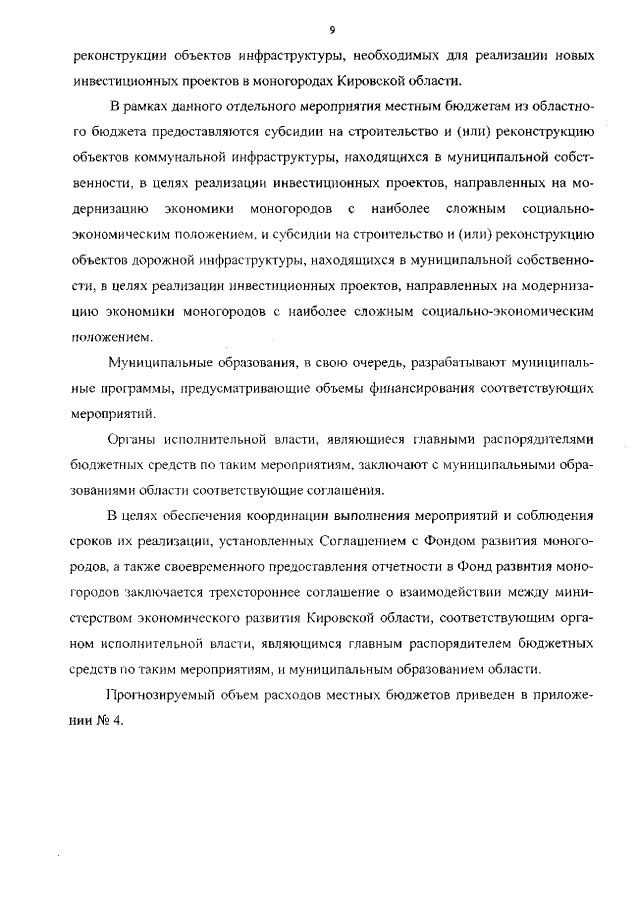 9

реконструкции объектов инфраструктуры, необходимых для реализации новых инвестиционных проектов в моногородах Кировской области.

В рамках данного отдельного мероприятия местным бюджетам из областного бюджета предоставляются субсидии на строительство и (или) реконструкцию объектов коммунальной инфраструктуры, находящихся в муниципальной собственности, в целях реализации инвестиционных проектов, направленных на модернизацию экономики моногородов с наиболее сложным социально-экономическим положением, и субсидии на строительство и (или) реконструкцию объектов дорожной инфраструктуры, находящихся в муниципальной собственности, в целях реализации инвестиционных проектов, направленных на модернизацию экономики моногородов с наиболее сложным социально-экономическим положением.

Муниципальные образования, в свою очередь, разрабатывают муниципальные программы, предусматривающие объемы финансирования соответствующих мероприятий.

Органы исполнительной власти, являющиеся главными распорядителями бюджетных средств по таким мероприятиям, заключают с муниципальными образованиями области соответствующие соглашения.

В целях обеспечения координации выполнения мероприятий и соблюдения сроков их реализации, установленных Соглашением с Фондом развития моногородов, а также своевременного предоставления отчетности в Фонд развития моногородов заключается трехстороннее соглашение о взаимодействии между министерством экономического развития Кировской области, соответствующим органом исполнительной власти, являющимся главным распорядителем бюджетных средств по таким мероприятиям, и муниципальным образованием области.

Прогнозируемый объем расходов местных бюджетов приведен в приложении № 4.